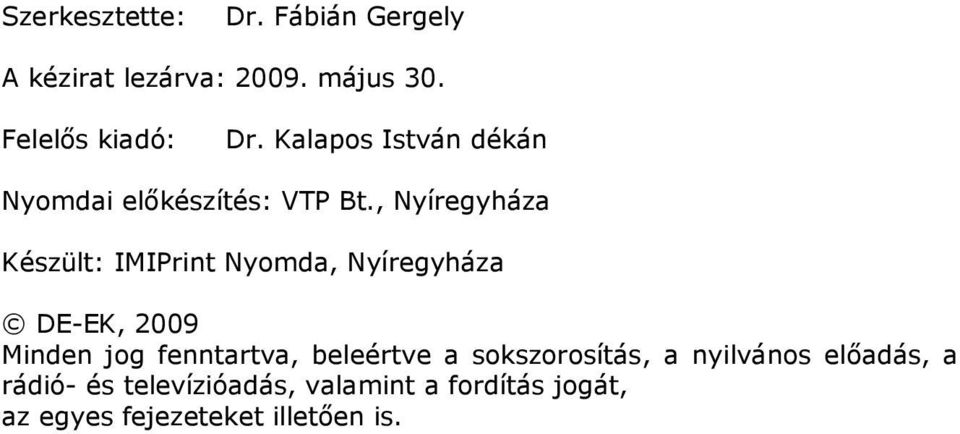 Szerkesztette: Dr. Fábián Gergely

A kézirat lezárva: 2009. május 30.

Felelős kiadó: Dr. Kalapos István dékán

Nyomdai előkészítés: VTP Bt., Nyíregyháza

Készült: IMIPrint Nyomda, Nyíregyháza

© DE-EK, 2009
Minden jog fenntartva, beleértve a sokszorosítás, a nyilvános előadás, a rádió- és televízióadás, valamint a fordítás jogát, az egyes fejezeteket illetően is.